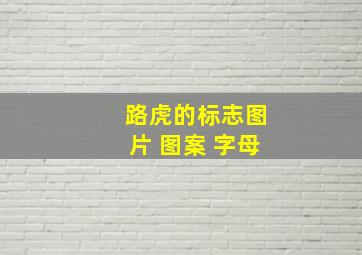 路虎的标志图片 图案 字母